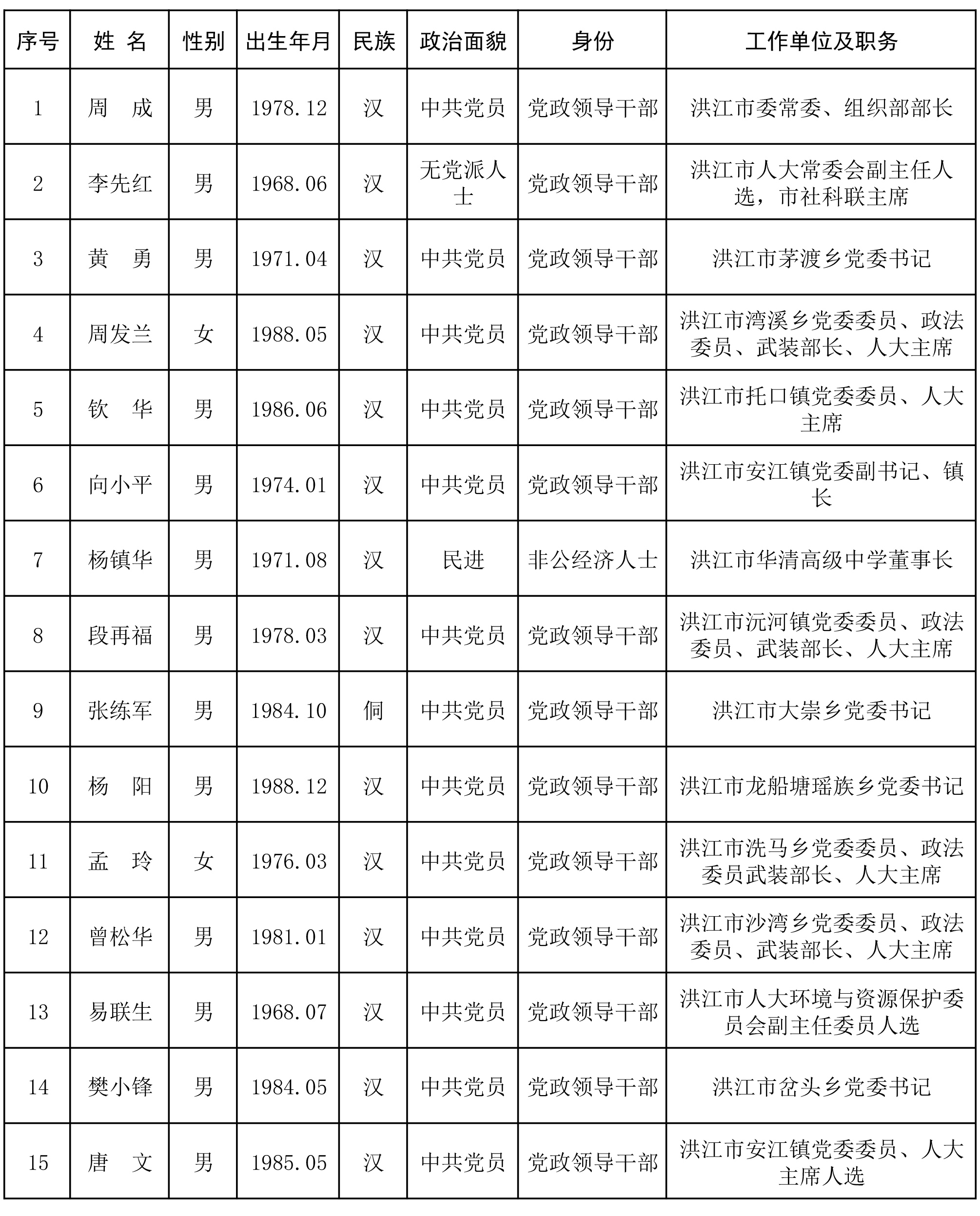 | 序号 | 姓 名 | 性别 | 出生年月 | 民族 | 政治面貌 | 身份 | 工作单位及职务 |
|---|---|---|---|---|---|---|---|
| 1 | 周 成 | 男 | 1978.12 | 汉 | 中共党员 | 党政领导干部 | 洪江市委常委、组织部部长 |
| 2 | 李先红 | 男 | 1968.06 | 汉 | 无党派人士 | 党政领导干部 | 洪江市人大常委会副主任人选，市社科联主席 |
| 3 | 黄 勇 | 男 | 1971.04 | 汉 | 中共党员 | 党政领导干部 | 洪江市茅渡乡党委书记 |
| 4 | 周发兰 | 女 | 1988.05 | 汉 | 中共党员 | 党政领导干部 | 洪江市湾溪乡党委委员、政法委员、武装部长、人大主席 |
| 5 | 钦 华 | 男 | 1986.06 | 汉 | 中共党员 | 党政领导干部 | 洪江市托口镇党委委员、人大主席 |
| 6 | 向小平 | 男 | 1974.01 | 汉 | 中共党员 | 党政领导干部 | 洪江市安江镇党委副书记、镇长 |
| 7 | 杨镇华 | 男 | 1971.08 | 汉 | 民进 | 非公经济人士 | 洪江市华清高级中学董事长 |
| 8 | 段再福 | 男 | 1978.03 | 汉 | 中共党员 | 党政领导干部 | 洪江市沅河镇党委委员、政法委员、武装部长、人大主席 |
| 9 | 张练军 | 男 | 1984.10 | 侗 | 中共党员 | 党政领导干部 | 洪江市大崇乡党委书记 |
| 10 | 杨 阳 | 男 | 1988.12 | 汉 | 中共党员 | 党政领导干部 | 洪江市龙船塘瑶族乡党委书记 |
| 11 | 孟 玲 | 女 | 1976.03 | 汉 | 中共党员 | 党政领导干部 | 洪江市洗马乡党委委员、政法委员武装部长、人大主席 |
| 12 | 曾松华 | 男 | 1981.01 | 汉 | 中共党员 | 党政领导干部 | 洪江市沙湾乡党委委员、政法委员、武装部长、人大主席 |
| 13 | 易联生 | 男 | 1968.07 | 汉 | 中共党员 | 党政领导干部 | 洪江市人大环境与资源保护委员会副主任委员人选 |
| 14 | 樊小锋 | 男 | 1984.05 | 汉 | 中共党员 | 党政领导干部 | 洪江市岔头乡党委书记 |
| 15 | 唐 文 | 男 | 1985.05 | 汉 | 中共党员 | 党政领导干部 | 洪江市安江镇党委委员、人大主席人选 |